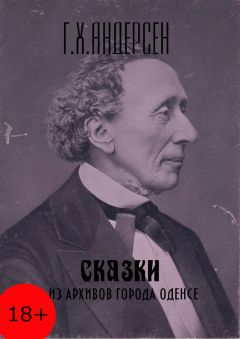 Г.Х.АНДЕРСЕН

СКАЗКИ
ИЗ АРХИВОВ ГОРОДА ОДЕНСЕ

18+